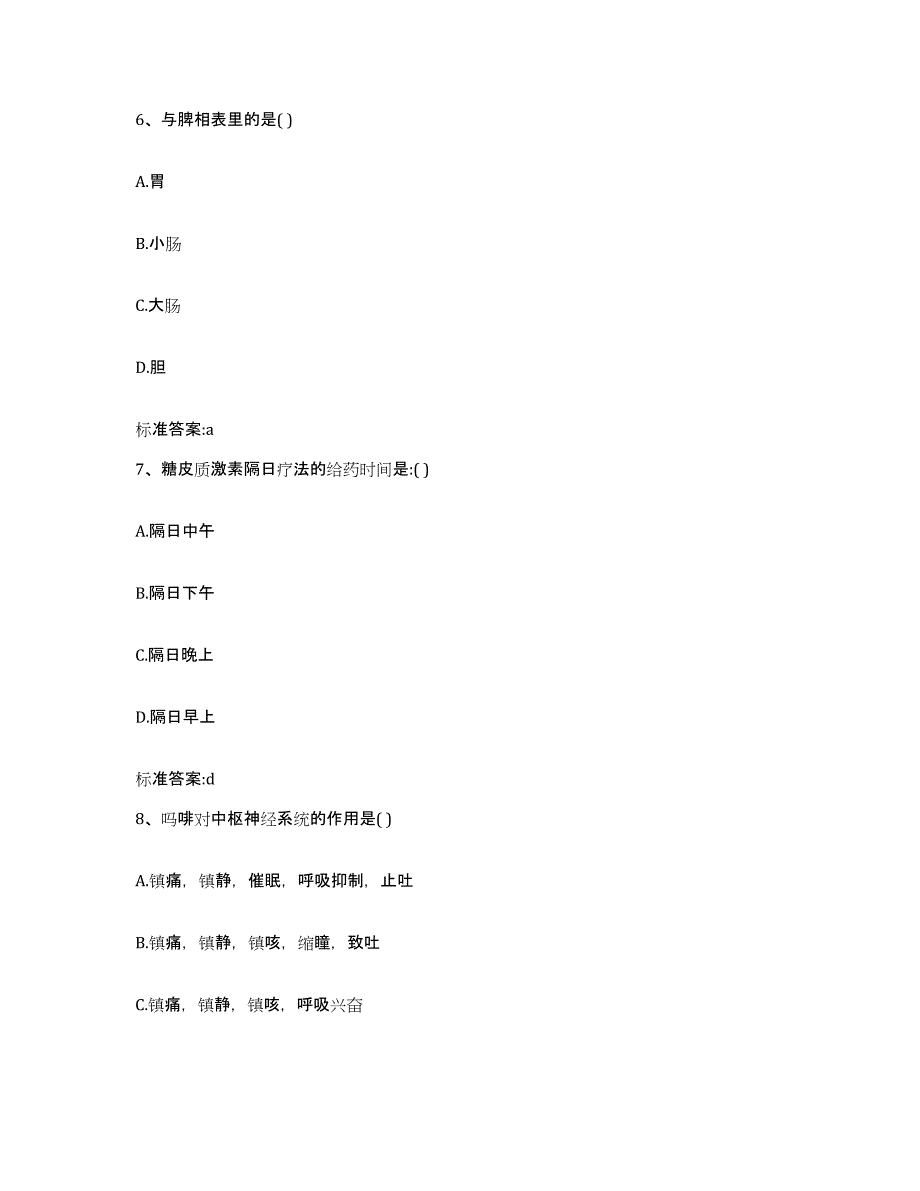 6、与脾相表里的是( )

A.胃

B.小肠

C.大肠

D.胆

标准答案:a

7、糖皮质激素隔日疗法的给药时间是:( )

A.隔日中午

B.隔日下午

C.隔日晚上

D.隔日早上

标准答案:d

8、吗啡对中枢神经系统的作用是( )

A.镇痛，镇静，催眠，呼吸抑制，止吐

B.镇痛，镇静，镇咳，缩瞳，致吐

C.镇痛，镇静，镇咳，呼吸兴奋